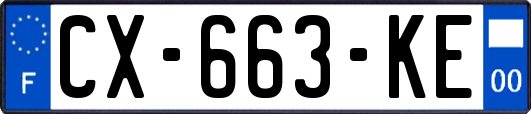 F
CX-663-KE
00